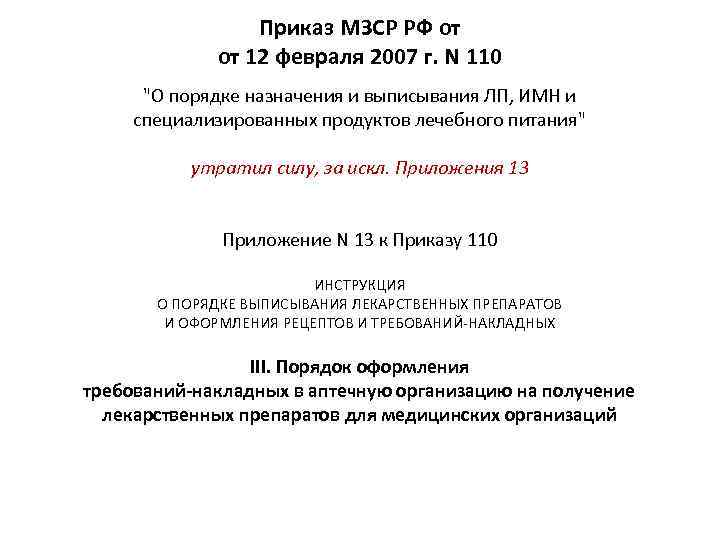 Приказ МЗСР РФ от
от 12 февраля 2007 г. N 110

"О порядке назначения и выписывания ЛП, ИМН и специализированных продуктов лечебного питания"

утратил силу, за искл. Приложения 13

Приложение N 13 к Приказу 110

ИНСТРУКЦИЯ
О ПОРЯДКЕ ВЫПИСЫВАНИЯ ЛЕКАРСТВЕННЫХ ПРЕПАРАТОВ
И ОФОРМЛЕНИЯ РЕЦЕПТОВ И ТРЕБОВАНИЙ-НАКЛАДНЫХ

III. Порядок оформления
требований-накладных в аптечную организацию на получение лекарственных препаратов для медицинских организаций